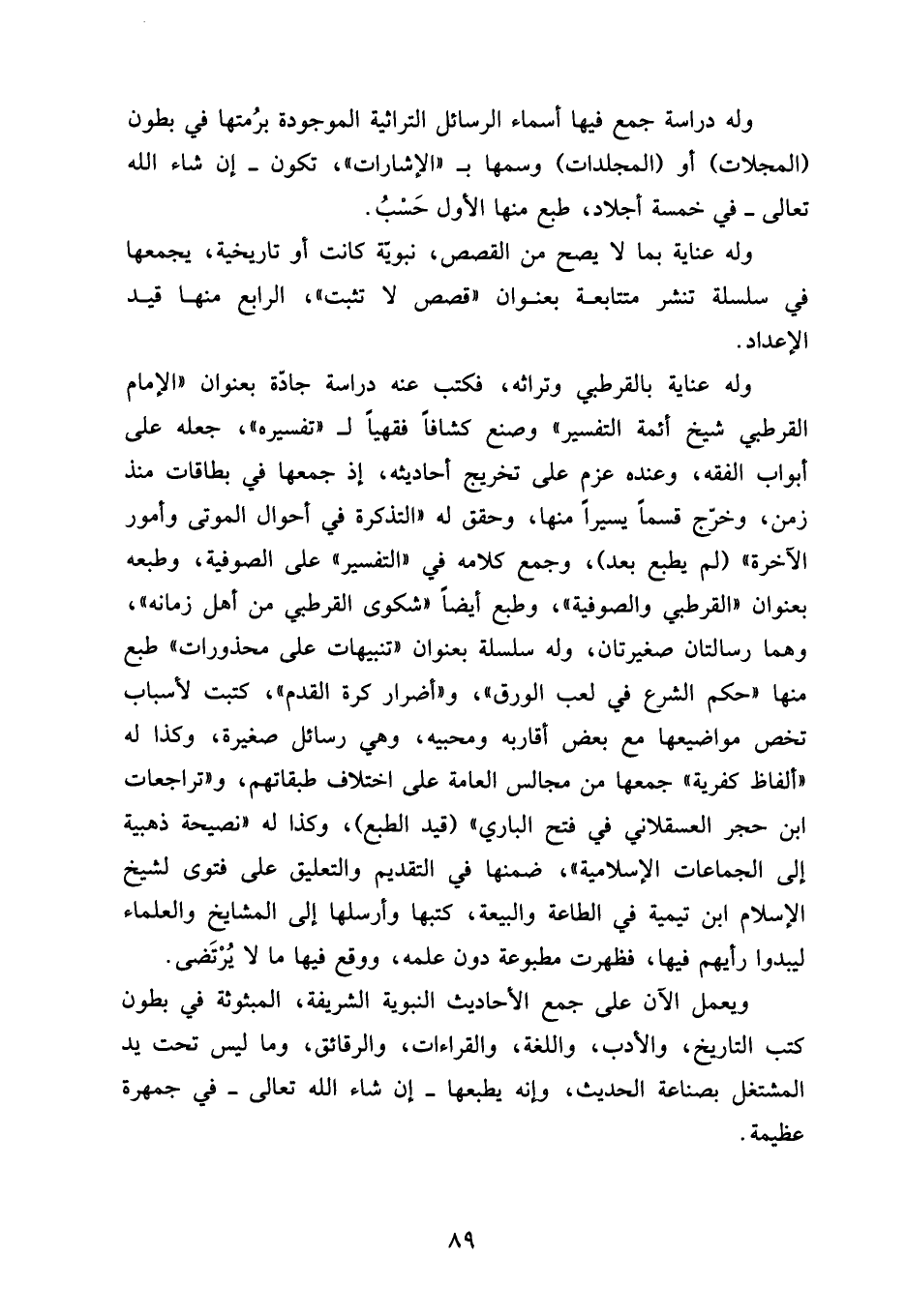 وله دراسة جمع فيها أسماء الرسائل التراثية الموجودة برُمتها في بطون (المجلات) أو (المجلدات) وسمها بـ «الإشارات»، تكون ـ إن شاء الله تعالى ـ في خمسة أجلاد، طبع منها الأول حَسْبُ.

وله عناية بما لا يصح من القصص، نبويّة كانت أو تاريخية، يجمعها في سلسلة تنشر متتابعة بعنوان «قصص لا تثبت»، الرابع منها قيد الإعداد.

وله عناية بالقرطبي وتراثه، فكتب عنه دراسة جادّة بعنوان «الإمام القرطبي شيخ أئمة التفسير» وصنع كشافاً فقهياً لـ «تفسيره»، جعله على أبواب الفقه، وعنده عزم على تخريج أحاديثه، إذ جمعها في بطاقات منذ زمن، وخرّج قسماً يسيراً منها، وحقق له «التذكرة في أحوال الموتى وأمور الآخرة» (لم يطبع بعد)، وجمع كلامه في «التفسير» على الصوفية، وطبعه بعنوان «القرطبي والصوفية»، وطبع أيضاً «شكوى القرطبي من أهل زمانه»، وهما رسالتان صغيرتان، وله سلسلة بعنوان «تنبيهات على محذورات» طبع منها «حكم الشرع في لعب الورق»، و«أضرار كرة القدم»، كتبت لأسباب تخص مواضيعها مع بعض أقاربه ومحبيه، وهي رسائل صغيرة، وكذا له «ألفاظ كفرية» جمعها من مجالس العامة على اختلاف طبقاتهم، و«تراجعات ابن حجر العسقلاني في فتح الباري» (قيد الطبع)، وكذا له «نصيحة ذهبية إلى الجماعات الإسلامية»، ضمنها في التقديم والتعليق على فتوى لشيخ الإسلام ابن تيمية في الطاعة والبيعة، كتبها وأرسلها إلى المشايخ والعلماء ليبدوا رأيهم فيها، فظهرت مطبوعة دون علمه، ووقع فيها ما لا يُرْتَضى.

ويعمل الآن على جمع الأحاديث النبوية الشريفة، المبثوثة في بطون كتب التاريخ، والأدب، واللغة، والقراءات، والرقائق، وما ليس تحت يد المشتغل بصناعة الحديث، وإنه يطبعها ـ إن شاء الله تعالى ـ في جمهرة عظيمة.

٨٩